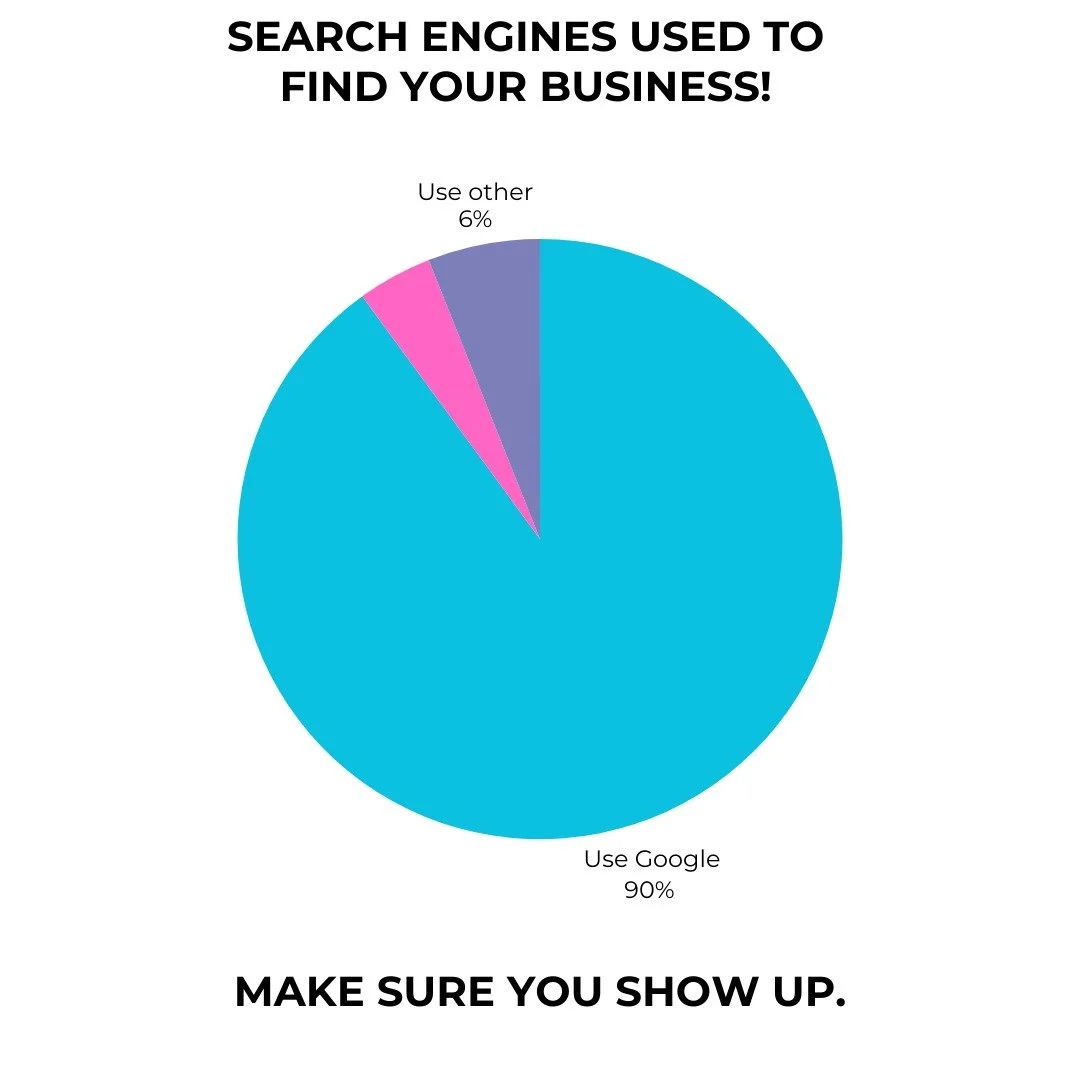 SEARCH ENGINES USED TO FIND YOUR BUSINESS!

Use other
6%

Use Google
90%

MAKE SURE YOU SHOW UP.